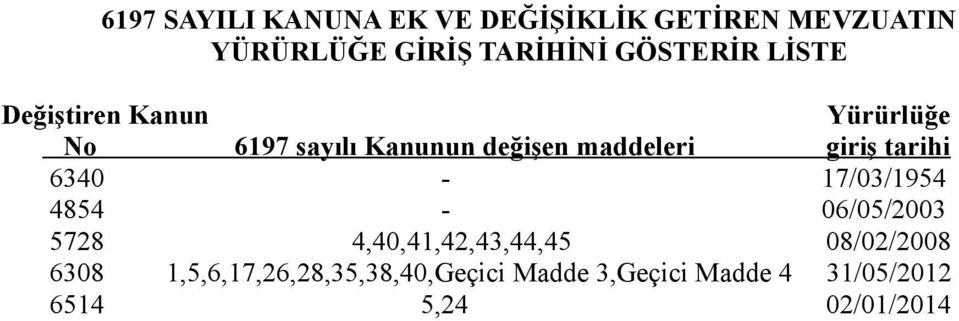 6197 SAYILI KANUNA EK VE DEĞİŞİKLİK GETİREN MEVZUATIN YÜRÜRLÜĞE GİRİŞ TARİHİNİ GÖSTERİR LİSTE

| Değiştiren Kanun No | 6197 sayılı Kanunun değişen maddeleri | Yürürlüğe giriş tarihi |
|---|---|---|
| 6340 | - | 17/03/1954 |
| 4854 | - | 06/05/2003 |
| 5728 | 4,40,41,42,43,44,45 | 08/02/2008 |
| 6308 | 1,5,6,17,26,28,35,38,40,Geçici Madde 3,Geçici Madde 4 | 31/05/2012 |
| 6514 | 5,24 | 02/01/2014 |